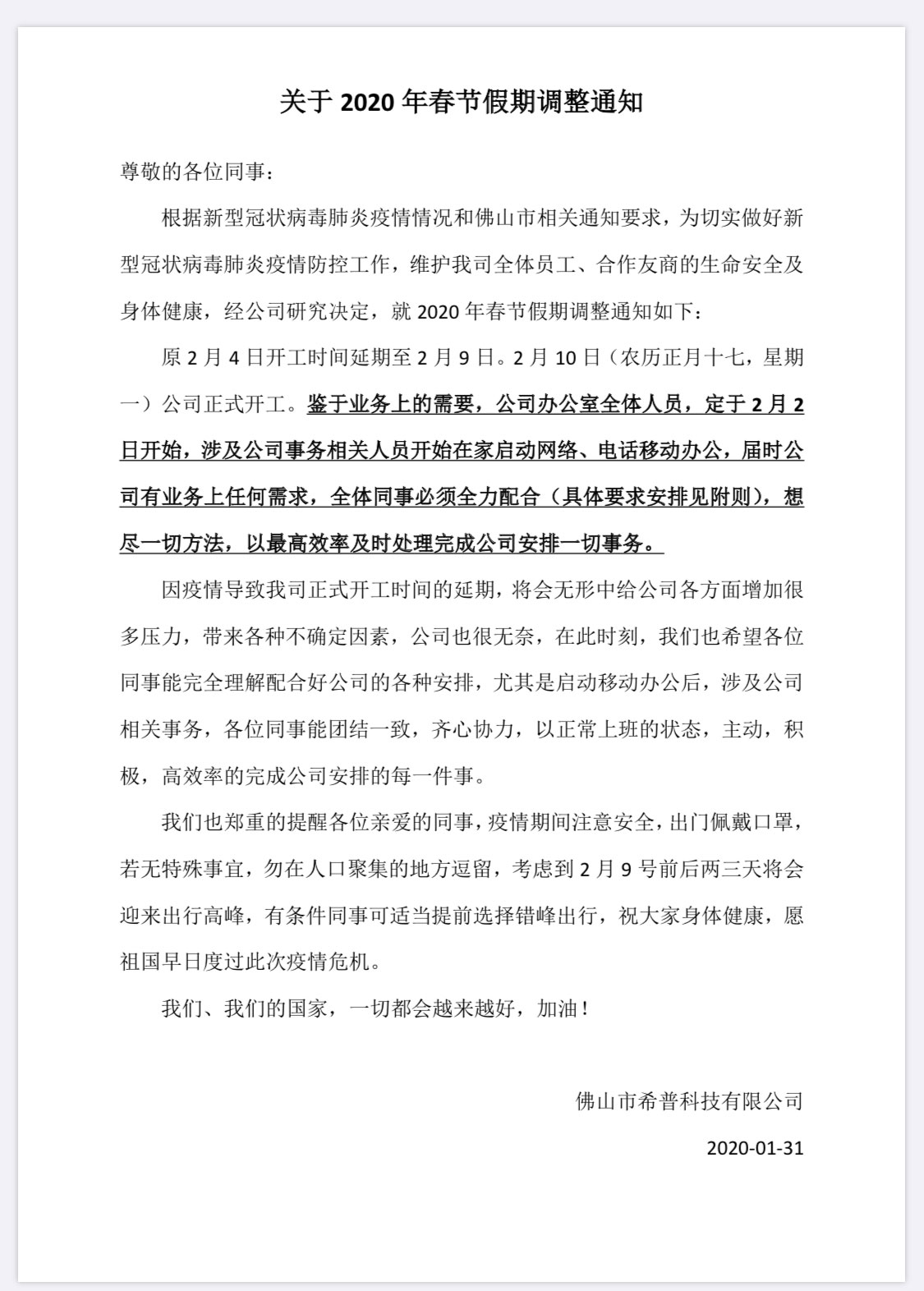 关于 2020 年春节假期调整通知

尊敬的各位同事：

根据新型冠状病毒肺炎疫情情况和佛山市相关通知要求，为切实做好新型冠状病毒肺炎疫情防控工作，维护我司全体员工、合作友商的生命安全及身体健康，经公司研究决定，就 2020 年春节假期调整通知如下：

原 2 月 4 日开工时间延期至 2 月 9 日。2 月 10 日（农历正月十七，星期一）公司正式开工。鉴于业务上的需要，公司办公室全体人员，定于 2 月 2 日开始，涉及公司事务相关人员开始在家启动网络、电话移动办公，届时公司有业务上任何需求，全体同事必须全力配合（具体要求安排见附则），想尽一切方法，以最高效率及时处理完成公司安排一切事务。

因疫情导致我司正式开工时间的延期，将会无形中给公司各方面增加很多压力，带来各种不确定因素，公司也很无奈，在此时刻，我们也希望各位同事能完全理解配合好公司的各种安排，尤其是启动移动办公后，涉及公司相关事务，各位同事能团结一致，齐心协力，以正常上班的状态，主动，积极，高效率的完成公司安排的每一件事。

我们也郑重的提醒各位亲爱的同事，疫情期间注意安全，出门佩戴口罩，若无特殊事宜，勿在人口聚集的地方逗留，考虑到 2 月 9 号前后两三天将会迎来出行高峰，有条件同事可适当提前选择错峰出行，祝大家身体健康，愿祖国早日度过此次疫情危机。

我们、我们的国家，一切都会越来越好，加油！

佛山市希普科技有限公司

2020-01-31